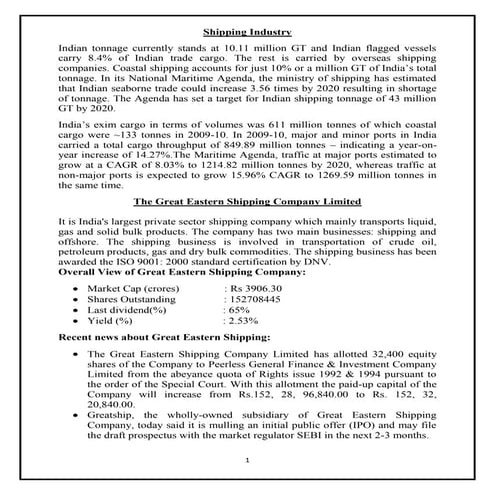 Shipping Industry

Indian tonnage currently stands at 10.11 million GT and Indian flagged vessels carry 8.4% of Indian trade cargo. The rest is carried by overseas shipping companies. Coastal shipping accounts for just 10% or a million GT of India's total tonnage. In its National Maritime Agenda, the ministry of shipping has estimated that Indian seaborne trade could increase 3.56 times by 2020 resulting in shortage of tonnage. The Agenda has set a target for Indian shipping tonnage of 43 million GT by 2020.

India's exim cargo in terms of volumes was 611 million tonnes of which coastal cargo were ~133 tonnes in 2009-10. In 2009-10, major and minor ports in India carried a total cargo throughput of 849.89 million tonnes – indicating a year-on-year increase of 14.27%.The Maritime Agenda, traffic at major ports estimated to grow at a CAGR of 8.03% to 1214.82 million tonnes by 2020, whereas traffic at non-major ports is expected to grow 15.96% CAGR to 1269.59 million tonnes in the same time.

The Great Eastern Shipping Company Limited

It is India's largest private sector shipping company which mainly transports liquid, gas and solid bulk products. The company has two main businesses: shipping and offshore. The shipping business is involved in transportation of crude oil, petroleum products, gas and dry bulk commodities. The shipping business has been awarded the ISO 9001: 2000 standard certification by DNV.
Overall View of Great Eastern Shipping Company:

• Market Cap (crores) : Rs 3906.30
• Shares Outstanding : 152708445
• Last dividend(%) : 65%
• Yield (%) : 2.53%

Recent news about Great Eastern Shipping:

• The Great Eastern Shipping Company Limited has allotted 32,400 equity shares of the Company to Peerless General Finance & Investment Company Limited from the abeyance quota of Rights issue 1992 & 1994 pursuant to the order of the Special Court. With this allotment the paid-up capital of the Company will increase from Rs.152, 28, 96,840.00 to Rs. 152, 32, 20,840.00.
• Greatship, the wholly-owned subsidiary of Great Eastern Shipping Company, today said it is mulling an initial public offer (IPO) and may file the draft prospectus with the market regulator SEBI in the next 2-3 months.

1